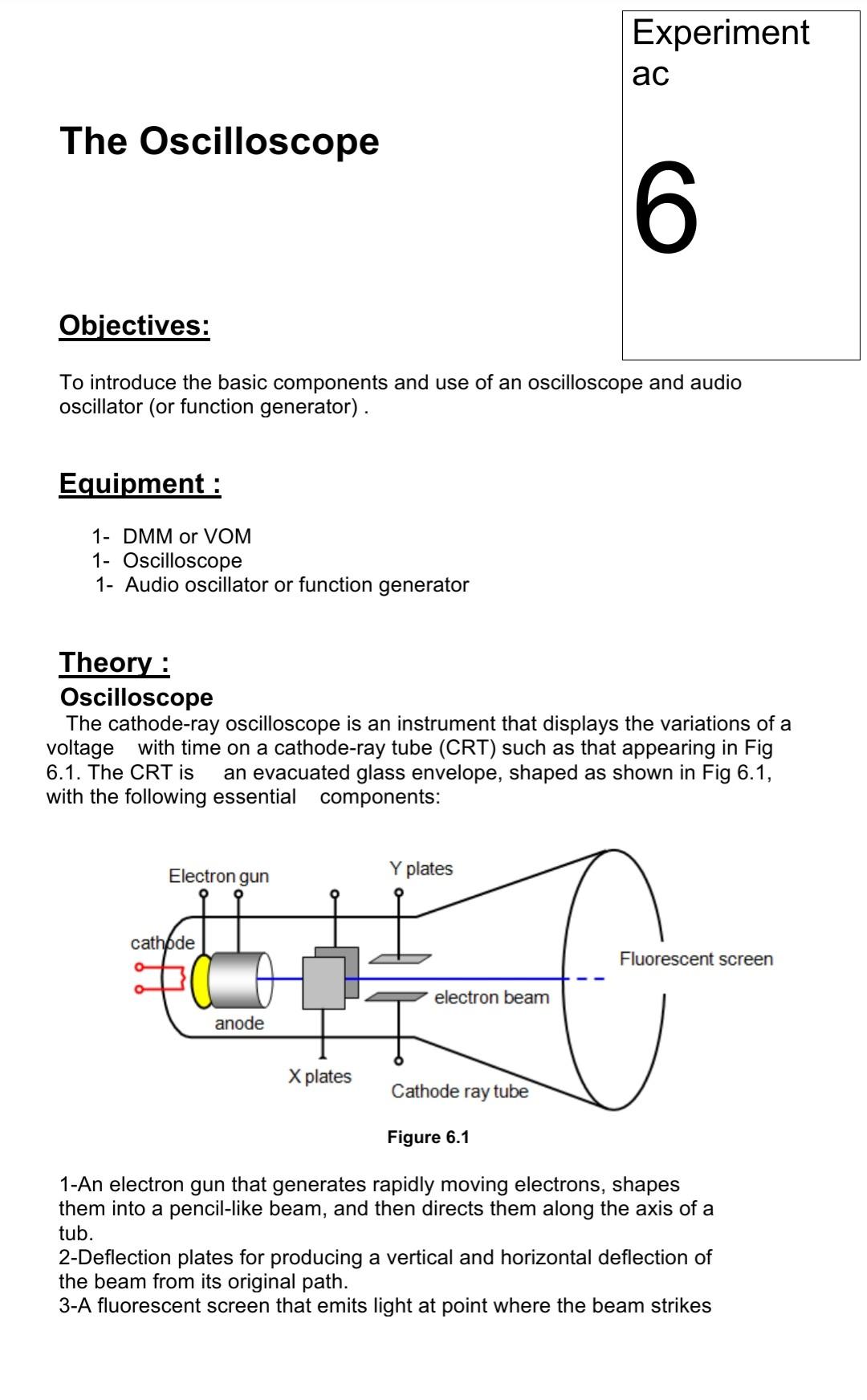 Experiment ac

6

The Oscilloscope

Objectives:

To introduce the basic components and use of an oscilloscope and audio oscillator (or function generator) .

Equipment :

1- DMM or VOM
1- Oscilloscope
1- Audio oscillator or function generator

Theory :
Oscilloscope
The cathode-ray oscilloscope is an instrument that displays the variations of a voltage with time on a cathode-ray tube (CRT) such as that appearing in Fig 6.1. The CRT is an evacuated glass envelope, shaped as shown in Fig 6.1, with the following essential components:

Electron gun
Y plates
cathode
Fluorescent screen
electron beam
anode
X plates
Cathode ray tube

Figure 6.1

1-An electron gun that generates rapidly moving electrons, shapes them into a pencil-like beam, and then directs them along the axis of a tub.
2-Deflection plates for producing a vertical and horizontal deflection of the beam from its original path.
3-A fluorescent screen that emits light at point where the beam strikes